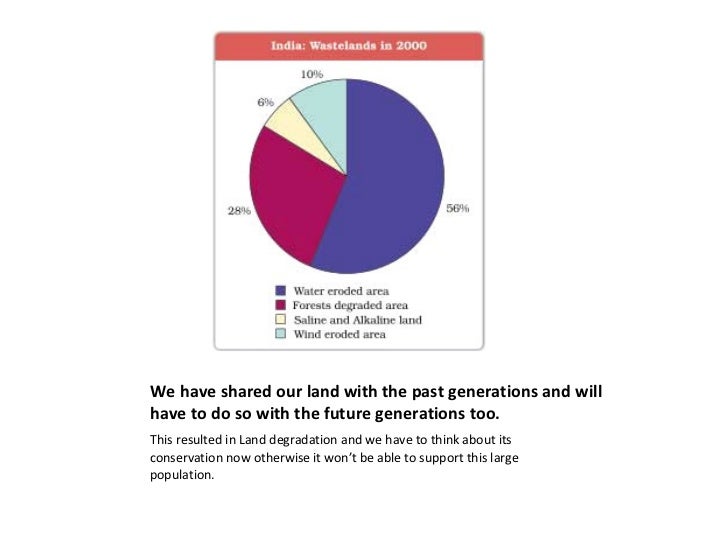 India: Wastelands in 2000

10%

6%

28%

56%

Water eroded area
Forests degraded area
Saline and Alkaline land
Wind eroded area

We have shared our land with the past generations and will have to do so with the future generations too.

This resulted in Land degradation and we have to think about its conservation now otherwise it won't be able to support this large population.